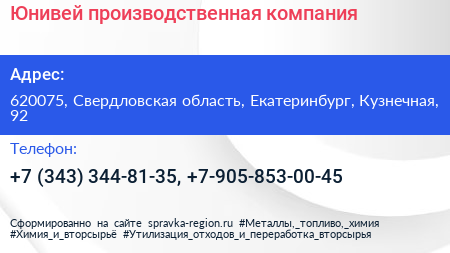 Юнивей производственная компания

Адрес:

620075, Свердловская область, Екатеринбург, Кузнечная, 92

Телефон:

+7 (343) 344-81-35, +7-905-853-00-45

Сформированно на сайте spravka-region.ru #Металлы,_топливо,_химия #Химия_и_вторсырьё #Утилизация_отходов_и_переработка_вторсырья